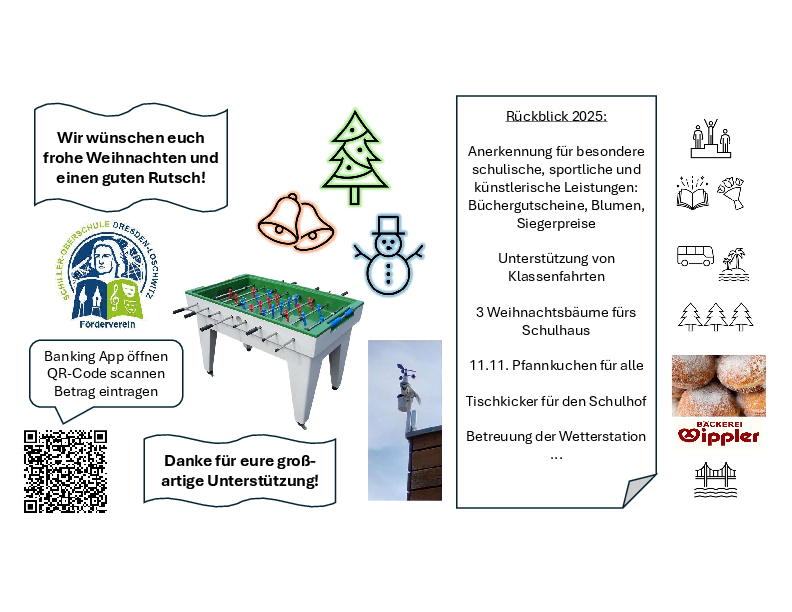 Wir wünschen euch frohe Weihnachten und einen guten Rutsch!

SCHILLER-OBERSCHULE DRESDEN-LOSCHWITZ
Förderverein

Banking App öffnen
QR-Code scannen
Betrag eintragen

Danke für eure großartige Unterstützung!

Rückblick 2025:

Anerkennung für besondere schulische, sportliche und künstlerische Leistungen: Büchergutscheine, Blumen, Siegerpreise

Unterstützung von Klassenfahrten

3 Weihnachtsbäume fürs Schulhaus

11.11. Pfannkuchen für alle

Tischkicker für den Schulhof

Betreuung der Wetterstation
...

BÄCKEREI
Wippler